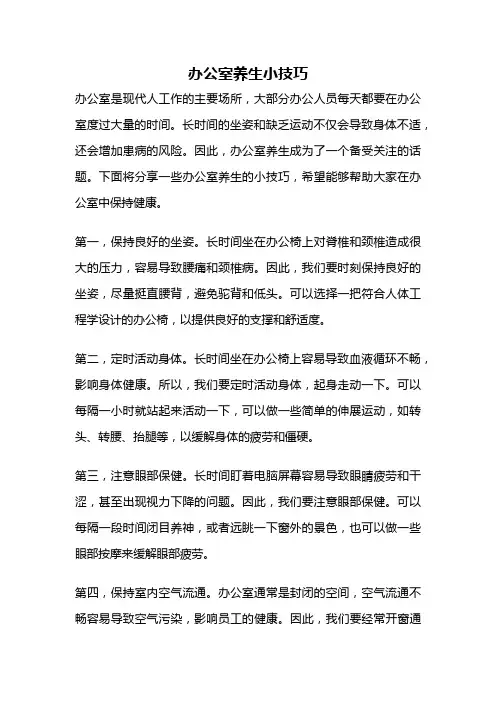 办公室养生小技巧

办公室是现代人工作的主要场所，大部分办公人员每天都要在办公室度过大量的时间。长时间的坐姿和缺乏运动不仅会导致身体不适，还会增加患病的风险。因此，办公室养生成为了一个备受关注的话题。下面将分享一些办公室养生的小技巧，希望能够帮助大家在办公室中保持健康。

第一，保持良好的坐姿。长时间坐在办公椅上对脊椎和颈椎造成很大的压力，容易导致腰痛和颈椎病。因此，我们要时刻保持良好的坐姿，尽量挺直腰背，避免驼背和低头。可以选择一把符合人体工程学设计的办公椅，以提供良好的支撑和舒适度。

第二，定时活动身体。长时间坐在办公椅上容易导致血液循环不畅，影响身体健康。所以，我们要定时活动身体，起身走动一下。可以每隔一小时就站起来活动一下，可以做一些简单的伸展运动，如转头、转腰、抬腿等，以缓解身体的疲劳和僵硬。

第三，注意眼部保健。长时间盯着电脑屏幕容易导致眼睛疲劳和干涩，甚至出现视力下降的问题。因此，我们要注意眼部保健。可以每隔一段时间闭目养神，或者远眺一下窗外的景色，也可以做一些眼部按摩来缓解眼部疲劳。

第四，保持室内空气流通。办公室通常是封闭的空间，空气流通不畅容易导致空气污染，影响员工的健康。因此，我们要经常开窗通